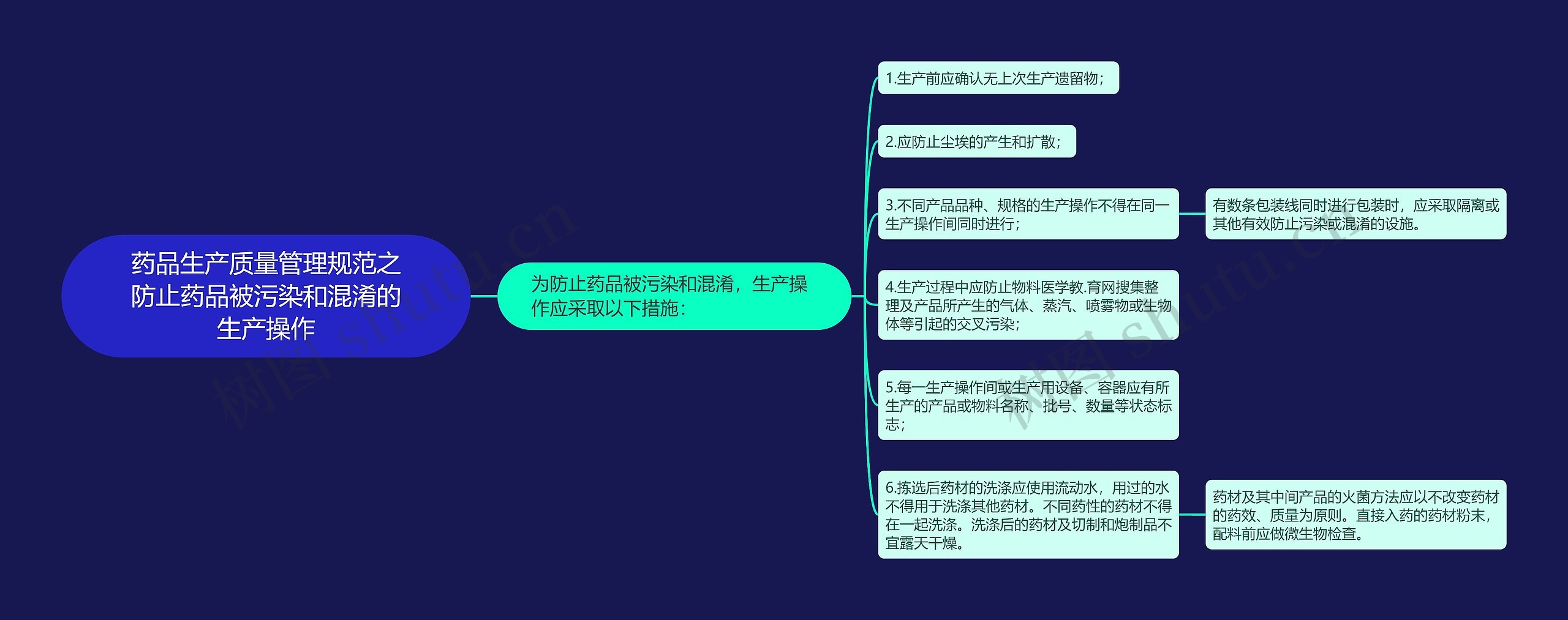 药品生产质量管理规范之防止药品被污染和混淆的生产操作

为防止药品被污染和混淆，生产操作应采取以下措施：

1.生产前应确认无上次生产遗留物；

2.应防止尘埃的产生和扩散；

3.不同产品品种、规格的生产操作不得在同一生产操作间同时进行；

有数条包装线同时进行包装时，应采取隔离或其他有效防止污染或混淆的设施。

4.生产过程中应防止物料医学教.育网搜集整理及产品所产生的气体、蒸汽、喷雾物或生物体等引起的交叉污染；

5.每一生产操作间或生产用设备、容器应有所生产的产品或物料名称、批号、数量等状态标志；

6.拣选后药材的洗涤应使用流动水，用过的水不得用于洗涤其他药材。不同药性的药材不得在一起洗涤。洗涤后的药材及切制和炮制品不宜露天干燥。

药材及其中间产品的火菌方法应以不改变药材的药效、质量为原则。直接入药的药材粉末，配料前应做微生物检查。

树图 shutu.cn

树图 shutu.cn